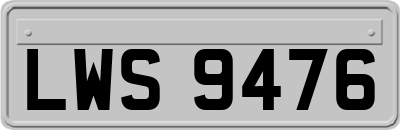 LWS 9476